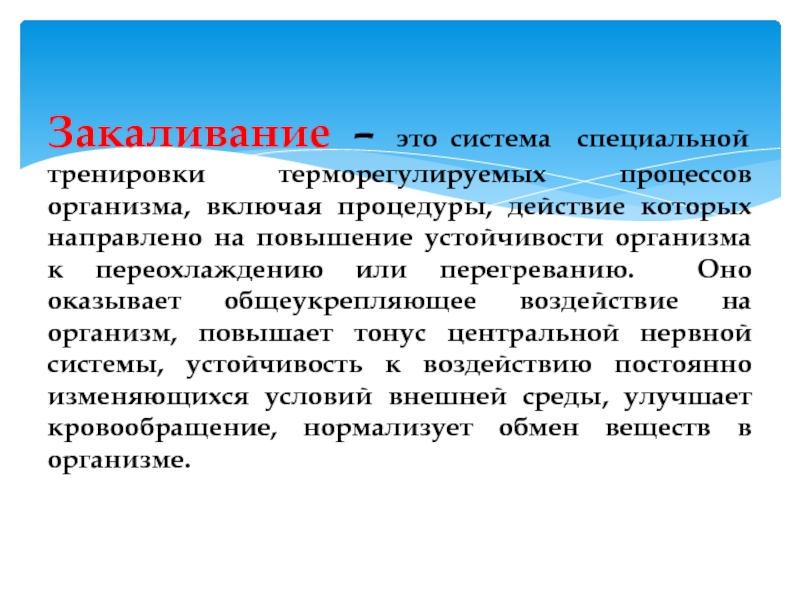 Закаливание – это система специальной тренировки терморегулируемых процессов организма, включая процедуры, действие которых направлено на повышение устойчивости организма к переохлаждению или перегреванию. Оно оказывает общеукрепляющее воздействие на организм, повышает тонус центральной нервной системы, устойчивость к воздействию постоянно изменяющихся условий внешней среды, улучшает кровообращение, нормализует обмен веществ в организме.